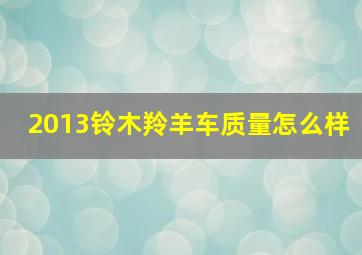 2013铃木羚羊车质量怎么样